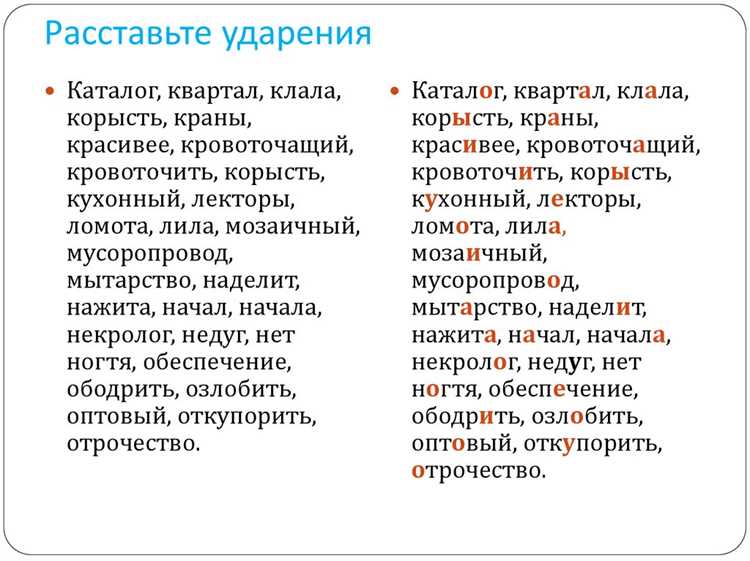 Расставьте ударения

Каталог, квартал, клала, корысть, краны, красивее, кровоточащий, кровоточить, корысть, кухонный, лекторы, ломота, лила, мозаичный, мусоропровод, мытарство, наделит, нажита, начал, начала, некролог, недуг, нет ногтя, обеспечение, ободрить, озлобить, оптовый, откупорить, отрочество.

Каталог, квартал, клала, корысть, краны, красивее, кровоточащий, кровоточить, корысть, кухонный, лекторы, ломота, лила, мозаичный, мусоропровод, мытарство, наделит, нажита, начал, начала, некролог, недуг, нет ногтя, обеспечение, ободрить, озлобить, оптовый, откупорить, отрочество.